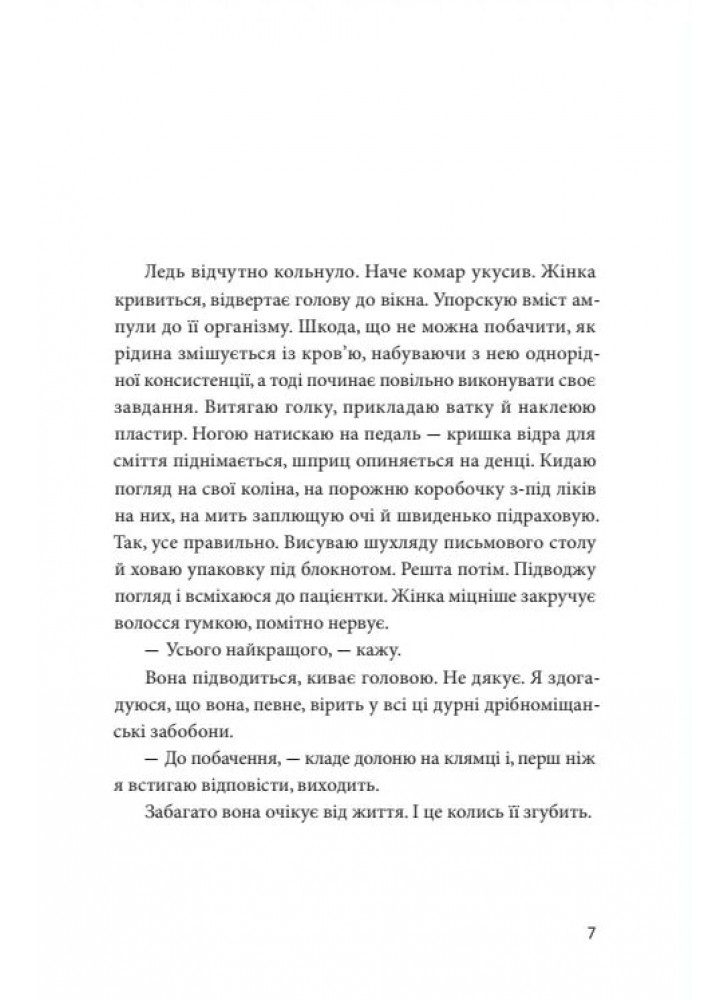 Ледь відчутно кольнуло. Наче комар укусив. Жінка кривиться, відвертає голову до вікна. Упорскую вміст ампули до її організму. Шкода, що не можна побачити, як рідина змішується із кров'ю, набуваючи з нею однорідної консистенції, а тоді починає повільно виконувати своє завдання. Витягаю голку, прикладаю ватку й наклеюю пластир. Ногою натискаю на педаль — кришка відра для сміття піднімається, шприц опиняється на денці. Кидаю погляд на свої коліна, на порожню коробочку з-під ліків на них, на мить заплющую очі й швиденько підраховую. Так, усе правильно. Висуваю шухляду письмового столу й ховаю упаковку під блокнотом. Решта потім. Підводжу погляд і всміхаюся до пацієнтки. Жінка міцніше закручує волосся гумкою, помітно нервує.

— Усього найкращого, — кажу.

Вона підводиться, киває головою. Не дякує. Я здогадуюся, що вона, певне, вірить у всі ці дурні дрібноміщанські забобони.

— До побачення, — кладе долоню на клямці і, перш ніж я встигаю відповісти, виходить.

Забагато вона очікує від життя. І це колись її згубить.

7